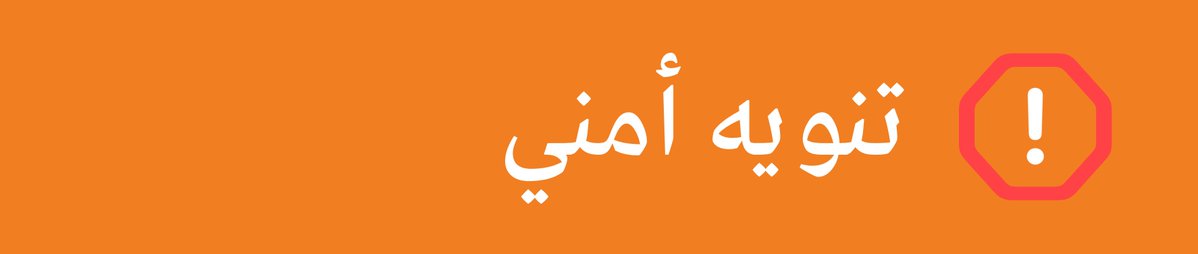 ! تنويه أمني